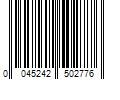 0 045242 502776